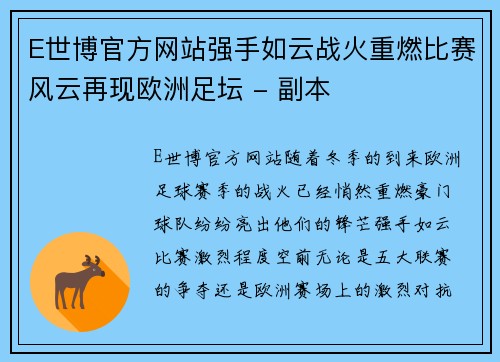 E世博官方网站强手如云战火重燃比赛风云再现欧洲足坛 – 副本

E世博官方网站随着冬季的到来欧洲足球赛季的战火已经悄然重燃豪门球队纷纷亮出他们的锋芒强手如云比赛激烈程度空前无论是五大联赛的争夺还是欧洲赛场上的激烈对抗